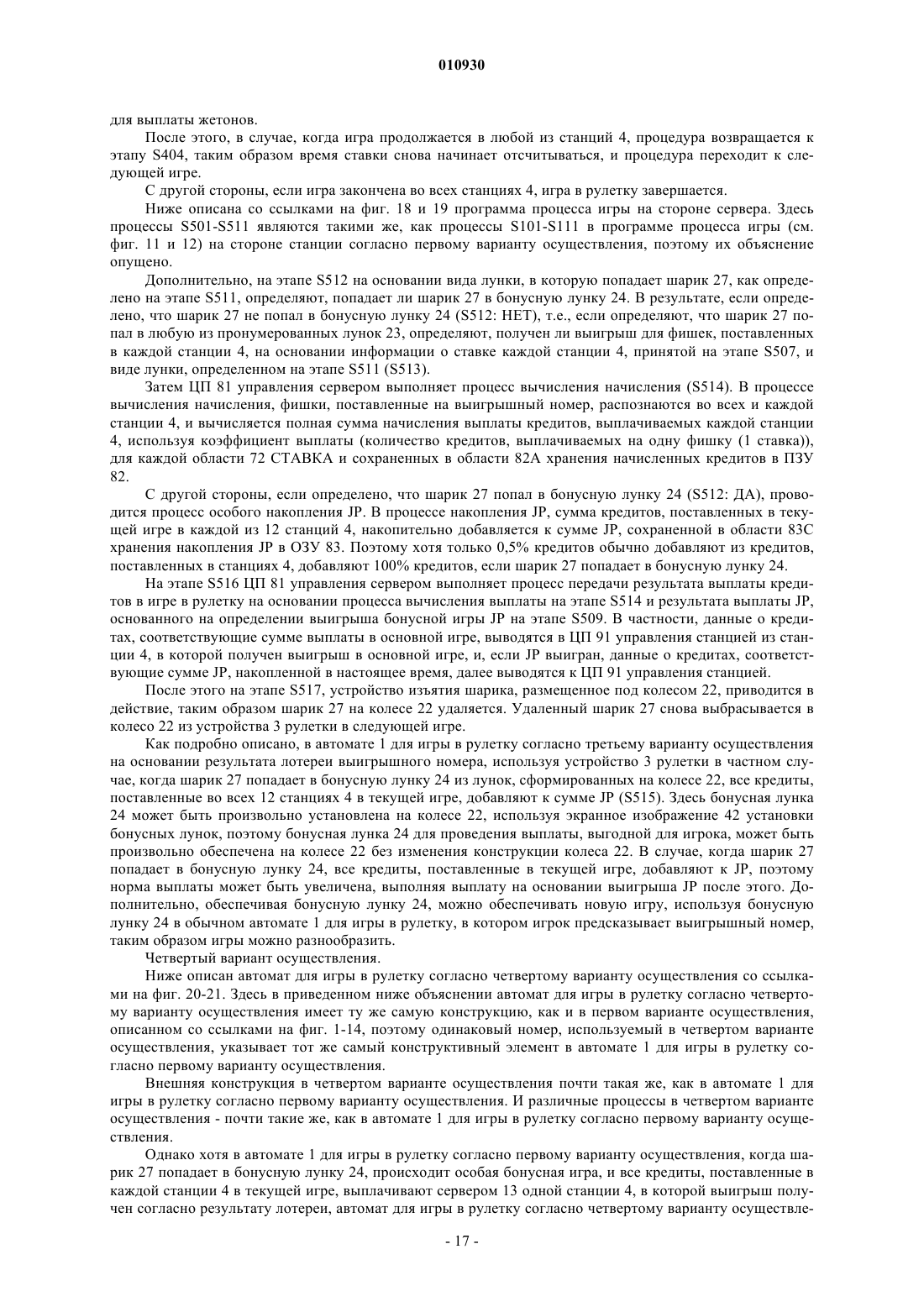 010930

для выплаты жетонов.

После этого, в случае, когда игра продолжается в любой из станций 4, процедура возвращается к этапу S404, таким образом время ставки снова начинает отсчитываться, и процедура переходит к следующей игре.

С другой стороны, если игра закончена во всех станциях 4, игра в рулетку завершается.

Ниже описана со ссылками на фиг. 18 и 19 программа процесса игры на стороне сервера. Здесь процессы S501-S511 являются такими же, как процессы S101-S111 в программе процесса игры (см. фиг. 11 и 12) на стороне станции согласно первому варианту осуществления, поэтому их объяснение опущено.

Дополнительно, на этапе S512 на основании вида лунки, в которую попадает шарик 27, как определено на этапе S511, определяют, попадает ли шарик 27 в бонусную лунку 24. В результате, если определено, что шарик 27 не попал в бонусную лунку 24 (S512: НЕТ), т.е., если определяют, что шарик 27 попал в любую из пронумерованных лунок 23, определяют, получен ли выигрыш для фишек, поставленных в каждой станции 4, на основании информации о ставке каждой станции 4, принятой на этапе S507, и виде лунки, определенном на этапе S511 (S513).

Затем ЦП 81 управления сервером выполняет процесс вычисления начисления (S514). В процессе вычисления начисления, фишки, поставленные на выигрышный номер, распознаются во всех и каждой станции 4, и вычисляется полная сумма начисления выплаты кредитов, выплачиваемых каждой станции 4, используя коэффициент выплаты (количество кредитов, выплачиваемых на одну фишку (1 ставка)), для каждой области 72 СТАВКА и сохраненных в области 82А хранения начисленных кредитов в ПЗУ 82.

С другой стороны, если определено, что шарик 27 попал в бонусную лунку 24 (S512: ДА), проводится процесс особого накопления JP. В процессе накопления JP, сумма кредитов, поставленных в текущей игре в каждой из 12 станций 4, накопительно добавляется к сумме JP, сохраненной в области 83С хранения накопления JP в ОЗУ 83. Поэтому хотя только 0,5% кредитов обычно добавляют из кредитов, поставленных в станциях 4, добавляют 100% кредитов, если шарик 27 попадает в бонусную лунку 24.

На этапе S516 ЦП 81 управления сервером выполняет процесс передачи результата выплаты кредитов в игре в рулетку на основании процесса вычисления выплаты на этапе S514 и результата выплаты JP, основанного на определении выигрыша бонусной игры JP на этапе S509. В частности, данные о кредитах, соответствующие сумме выплаты в основной игре, выводятся в ЦП 91 управления станцией из станции 4, в которой получен выигрыш в основной игре, и, если JP выигран, данные о кредитах, соответствующие сумме JP, накопленной в настоящее время, далее выводятся к ЦП 91 управления станцией.

После этого на этапе S517, устройство изъятия шарика, размещенное под колесом 22, приводится в действие, таким образом шарик 27 на колесе 22 удаляется. Удаленный шарик 27 снова выбрасывается в колесо 22 из устройства 3 рулетки в следующей игре.

Как подробно описано, в автомате 1 для игры в рулетку согласно третьему варианту осуществления на основании результата лотереи выигрышного номера, используя устройство 3 рулетки в частном случае, когда шарик 27 попадает в бонусную лунку 24 из лунок, сформированных на колесе 22, все кредиты, поставленные во всех 12 станциях 4 в текущей игре, добавляют к сумме JP (S515). Здесь бонусная лунка 24 может быть произвольно установлена на колесе 22, используя экранное изображение 42 установки бонусных лунок, поэтому бонусная лунка 24 для проведения выплаты, выгодной для игрока, может быть произвольно обеспечена на колесе 22 без изменения конструкции колеса 22. В случае, когда шарик 27 попадает в бонусную лунку 24, все кредиты, поставленные в текущей игре, добавляют к JP, поэтому норма выплаты может быть увеличена, выполняя выплату на основании выигрыша JP после этого. Дополнительно, обеспечивая бонусную лунку 24, можно обеспечивать новую игру, используя бонусную лунку 24 в обычном автомате 1 для игры в рулетку, в котором игрок предсказывает выигрышный номер, таким образом игры можно разнообразить.

Четвертый вариант осуществления.

Ниже описан автомат для игры в рулетку согласно четвертому варианту осуществления со ссылками на фиг. 20-21. Здесь в приведенном ниже объяснении автомат для игры в рулетку согласно четвертому варианту осуществления имеет ту же самую конструкцию, как и в первом варианте осуществления, описанном со ссылками на фиг. 1-14, поэтому одинаковый номер, используемый в четвертом варианте осуществления, указывает тот же самый конструктивный элемент в автомате 1 для игры в рулетку согласно первому варианту осуществления.

Внешняя конструкция в четвертом варианте осуществления почти такая же, как в автомате 1 для игры в рулетку согласно первому варианту осуществления. И различные процессы в четвертом варианте осуществления - почти такие же, как в автомате 1 для игры в рулетку согласно первому варианту осуществления.

Однако хотя в автомате 1 для игры в рулетку согласно первому варианту осуществления, когда шарик 27 попадает в бонусную лунку 24, происходит особая бонусная игра, и все кредиты, поставленные в каждой станции 4 в текущей игре, выплачивают сервером 13 одной станции 4, в которой выигрыш получен согласно результату лотереи, автомат для игры в рулетку согласно четвертому варианту осуществле-

- 17 -